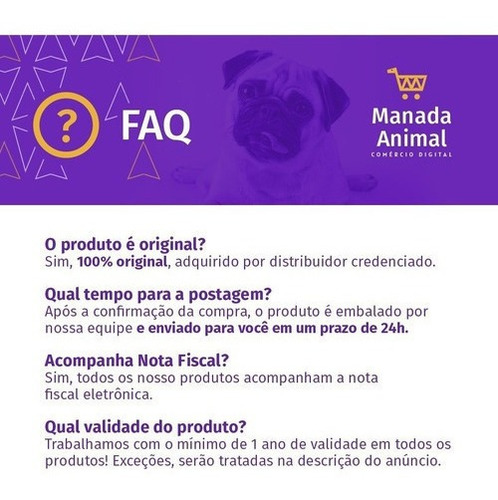 ?

FAQ

Manada Animal
COMÉRCIO DIGITAL

O produto é original?
Sim, 100% original, adquirido por distribuidor credenciado.

Qual tempo para a postagem?
Após a confirmação da compra, o produto é embalado por nossa equipe e enviado para você em um prazo de 24h.

Acompanha Nota Fiscal?
Sim, todos os nosso produtos acompanham a nota fiscal eletrônica.

Qual validade do produto?
Trabalhamos com o mínimo de 1 ano de validade em todos os produtos! Exceções, serão tratadas na descrição do anúncio.